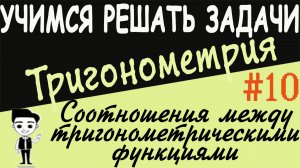 УЧИМСЯ РЕШАТЬ ЗАДАЧИ

Тригонометрия

#10

Соотношения между тригонометрическими функциями